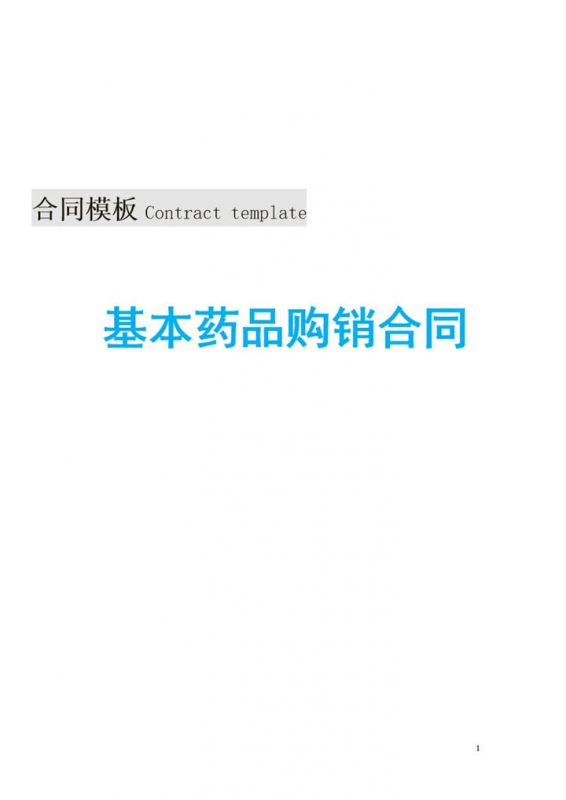 合同模板 Contract template

基本药品购销合同

1